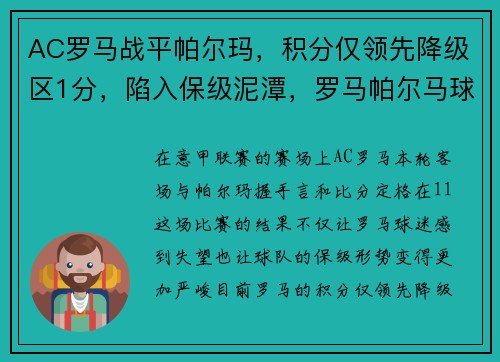 AC罗马战平帕尔玛，积分仅领先降级区1分，陷入保级泥潭，罗马帕尔马球

在意甲联赛的赛场上AC罗马本轮客场与帕尔玛握手言和比分定格在11这场比赛的结果不仅让罗马球迷感到失望也让球队的保级形势变得更加严峻目前罗马的积分仅领先降级